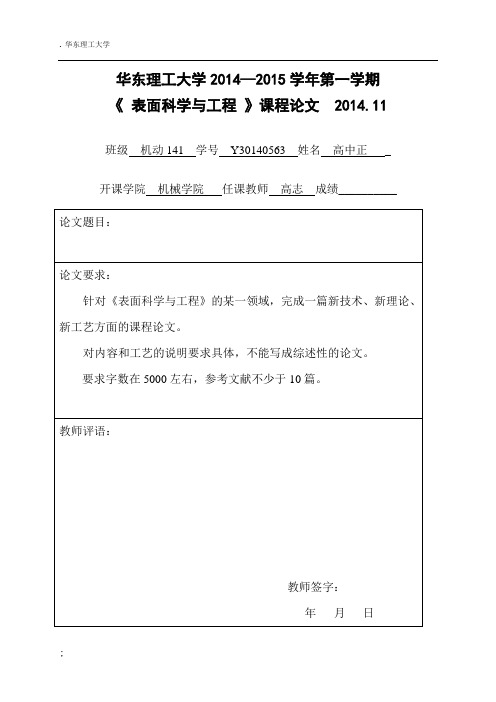 . 华东理工大学

华东理工大学 2014—2015 学年第一学期
《 表面科学与工程 》课程论文 2014.11

班级 机动 141 学号 Y30140563 姓名 高中正

开课学院 机械学院 任课教师 高志 成绩

论文题目：

论文要求：

针对《表面科学与工程》的某一领域，完成一篇新技术、新理论、新工艺方面的课程论文。

对内容和工艺的说明要求具体，不能写成综述性的论文。

要求字数在 5000 左右，参考文献不少于 10 篇。

教师评语：

教师签字：

年 月 日

;